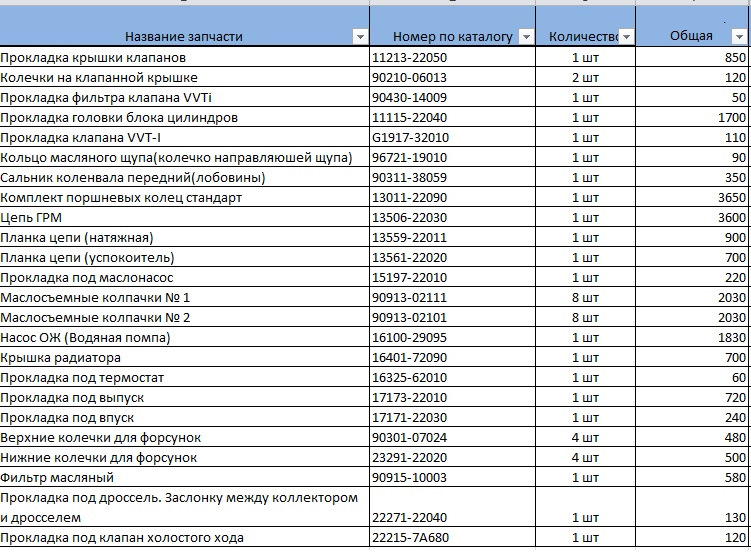 | Название запчасти | Номер по каталогу | Количество | Общая |
|---|---|---|---|
| Прокладка крышки клапанов | 11213-22050 | 1 шт | 850 |
| Колечки на клапанной крышке | 90210-06013 | 2 шт | 120 |
| Прокладка фильтра клапана VVTi | 90430-14009 | 1 шт | 50 |
| Прокладка головки блока цилиндров | 11115-22040 | 1 шт | 1700 |
| Прокладка клапана VVT-I | G1917-32010 | 1 шт | 110 |
| Кольцо масляного щупа(колечко направляюшей щупа) | 96721-19010 | 1 шт | 90 |
| Сальник коленвала передний(лобовины) | 90311-38059 | 1 шт | 350 |
| Комплект поршневых колец стандарт | 13011-22090 | 1 шт | 3650 |
| Цепь ГРМ | 13506-22030 | 1 шт | 3600 |
| Планка цепи (натяжная) | 13559-22011 | 1 шт | 900 |
| Планка цепи (успокоитель) | 13561-22020 | 1 шт | 700 |
| Прокладка под маслонасос | 15197-22010 | 1 шт | 220 |
| Маслосъемные колпачки № 1 | 90913-02111 | 8 шт | 2030 |
| Маслосъемные колпачки № 2 | 90913-02101 | 8 шт | 2030 |
| Насос ОЖ (Водяная помпа) | 16100-29095 | 1 шт | 1830 |
| Крышка радиатора | 16401-72090 | 1 шт | 700 |
| Прокладка под термостат | 16325-62010 | 1 шт | 60 |
| Прокладка под выпуск | 17173-22010 | 1 шт | 720 |
| Прокладка под впуск | 17171-22030 | 1 шт | 240 |
| Верхние колечки для форсунок | 90301-07024 | 4 шт | 480 |
| Нижние колечки для форсунок | 23291-22020 | 4 шт | 500 |
| Фильтр масляный | 90915-10003 | 1 шт | 580 |
| Прокладка под дроссель. Заслонку между коллектором и дросселем | 22271-22040 | 1 шт | 130 |
| Прокладка под клапан холостого хода | 22215-7A680 | 1 шт | 120 |